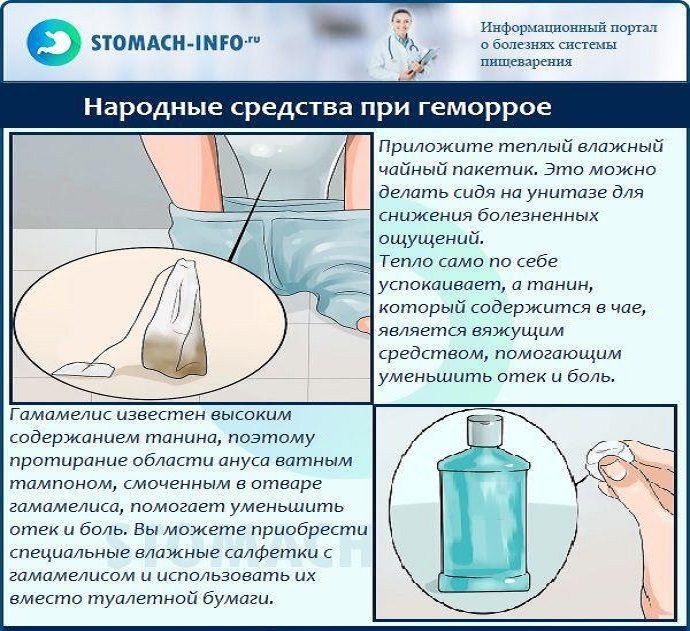 STOMACH-INFO.ru

Информационный портал о болезнях системы пищеварения

Народные средства при геморрое

Приложите теплый влажный чайный пакетик. Это можно делать сидя на унитазе для снижения болезненных ощущений.
Тепло само по себе успокаивает, а танин, который содержится в чае, является вяжущим средством, помогающим уменьшить отек и боль.

Гамамелис известен высоким содержанием танина, поэтому протирание области ануса ватным тампоном, смоченным в отваре гамамелиса, помогает уменьшить отек и боль. Вы можете приобрести специальные влажные салфетки с гамамелисом и использовать их вместо туалетной бумаги.

STOMACH